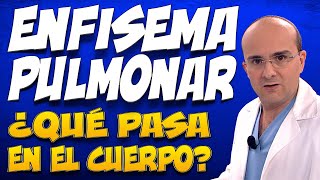 ENFISEMA PULMONAR

¿QUÉ PASA EN EL CUERPO?